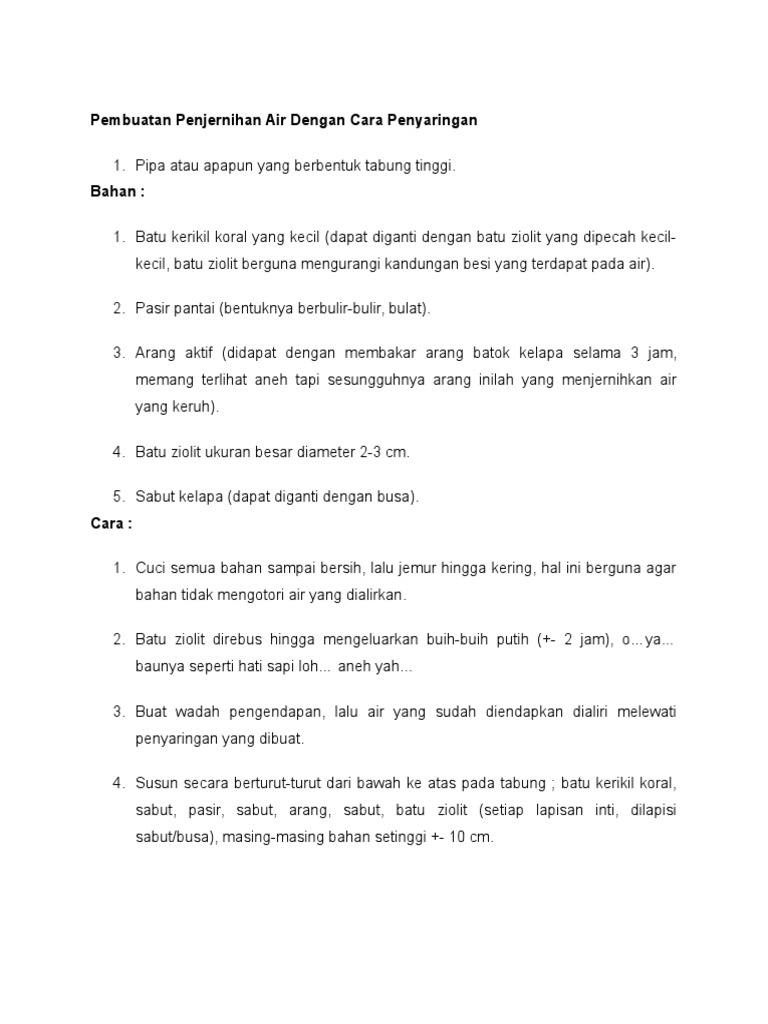 Pembuatan Penjernihan Air Dengan Cara Penyaringan

1. Pipa atau apapun yang berbentuk tabung tinggi.

Bahan :

1. Batu kerikil koral yang kecil (dapat diganti dengan batu ziolit yang dipecah kecil-kecil, batu ziolit berguna mengurangi kandungan besi yang terdapat pada air).

2. Pasir pantai (bentuknya berbulir-bulir, bulat).

3. Arang aktif (didapat dengan membakar arang batok kelapa selama 3 jam, memang terlihat aneh tapi sesungguhnya arang inilah yang menjernihkan air yang keruh).

4. Batu ziolit ukuran besar diameter 2-3 cm.

5. Sabut kelapa (dapat diganti dengan busa).

Cara :

1. Cuci semua bahan sampai bersih, lalu jemur hingga kering, hal ini berguna agar bahan tidak mengotori air yang dialirkan.

2. Batu ziolit direbus hingga mengeluarkan buih-buih putih (+- 2 jam), o...ya... baunya seperti hati sapi loh... aneh yah...

3. Buat wadah pengendapan, lalu air yang sudah diendapkan dialiri melewati penyaringan yang dibuat.

4. Susun secara berturut-turut dari bawah ke atas pada tabung ; batu kerikil koral, sabut, pasir, sabut, arang, sabut, batu ziolit (setiap lapisan inti, dilapisi sabut/busa), masing-masing bahan setinggi +- 10 cm.